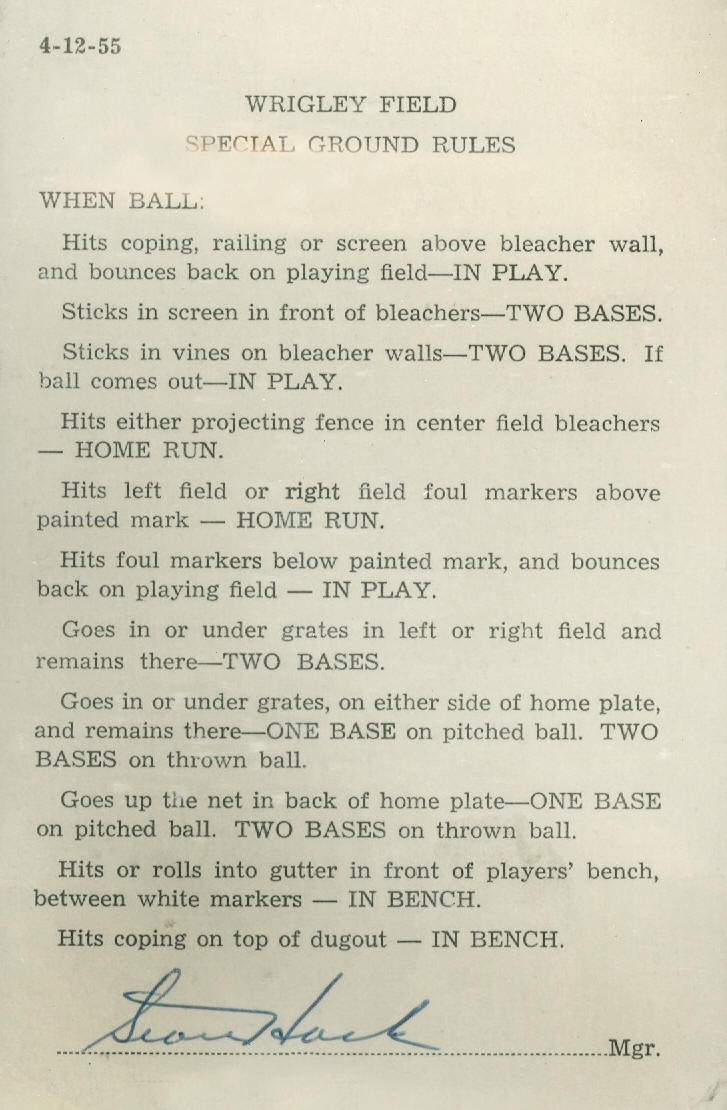 4-12-55

WRIGLEY FIELD
SPECIAL GROUND RULES

WHEN BALL:

Hits coping, railing or screen above bleacher wall, and bounces back on playing field—IN PLAY.

Sticks in screen in front of bleachers—TWO BASES.

Sticks in vines on bleacher walls—TWO BASES. If ball comes out—IN PLAY.

Hits either projecting fence in center field bleachers — HOME RUN.

Hits left field or right field foul markers above painted mark — HOME RUN.

Hits foul markers below painted mark, and bounces back on playing field — IN PLAY.

Goes in or under grates in left or right field and remains there—TWO BASES.

Goes in or under grates, on either side of home plate, and remains there—ONE BASE on pitched ball. TWO BASES on thrown ball.

Goes up the net in back of home plate—ONE BASE on pitched ball. TWO BASES on thrown ball.

Hits or rolls into gutter in front of players' bench, between white markers — IN BENCH.

Hits coping on top of dugout — IN BENCH.

Stan Hack
Mgr.